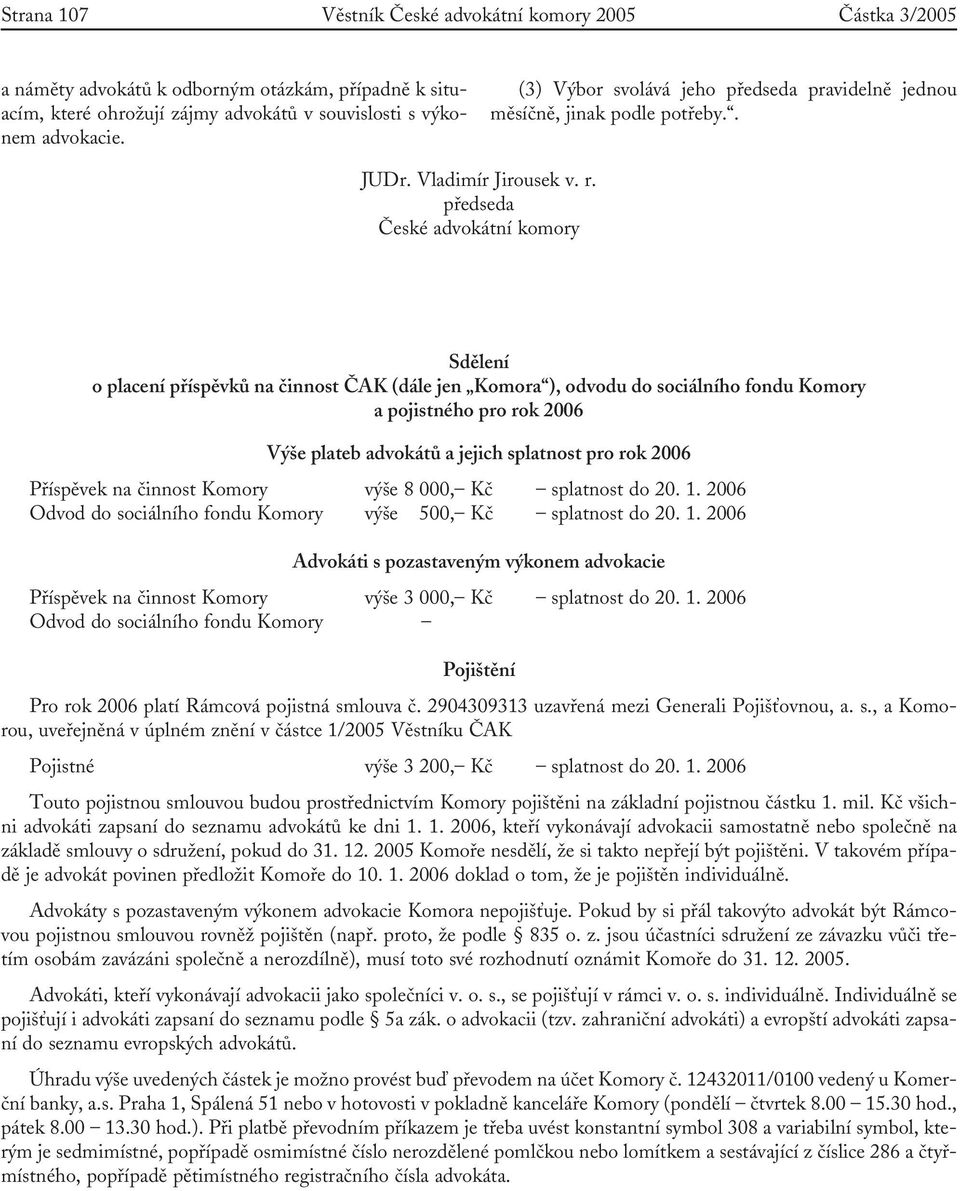 Strana 107 Věstník České advokátní komory 2005 Částka 3/2005

a náměty advokátů k odborným otázkám, případně k situacím, které ohrožují zájmy advokátů v souvislosti s výkonem advokacie.

(3) Výbor svolává jeho předseda pravidelně jednou měsíčně, jinak podle potřeby.“.

JUDr. Vladimír Jirousek v. r.
předseda
České advokátní komory

Sdělení
o placení příspěvků na činnost ČAK (dále jen „Komora“), odvodu do sociálního fondu Komory a pojistného pro rok 2006

Výše plateb advokátů a jejich splatnost pro rok 2006

Příspěvek na činnost Komory výše 8 000,– Kč – splatnost do 20. 1. 2006
Odvod do sociálního fondu Komory výše 500,– Kč – splatnost do 20. 1. 2006

Advokáti s pozastaveným výkonem advokacie

Příspěvek na činnost Komory výše 3 000,– Kč – splatnost do 20. 1. 2006
Odvod do sociálního fondu Komory –

Pojištění

Pro rok 2006 platí Rámcová pojistná smlouva č. 2904309313 uzavřená mezi Generali Pojišťovnou, a. s., a Komorou, uveřejněná v úplném znění v částce 1/2005 Věstníku ČAK

Pojistné výše 3 200,– Kč – splatnost do 20. 1. 2006

Touto pojistnou smlouvou budou prostřednictvím Komory pojištěni na základní pojistnou částku 1. mil. Kč všichni advokáti zapsaní do seznamu advokátů ke dni 1. 1. 2006, kteří vykonávají advokacii samostatně nebo společně na základě smlouvy o sdružení, pokud do 31. 12. 2005 Komoře nesdělí, že si takto nepřejí být pojištěni. V takovém případě je advokát povinen předložit Komoře do 10. 1. 2006 doklad o tom, že je pojištěn individuálně.

Advokáty s pozastaveným výkonem advokacie Komora nepojišťuje. Pokud by si přál takovýto advokát být Rámcovou pojistnou smlouvou rovněž pojištěn (např. proto, že podle § 835 o. z. jsou účastníci sdružení ze závazku vůči třetím osobám zavázáni společně a nerozdílně), musí toto své rozhodnutí oznámit Komoře do 31. 12. 2005.

Advokáti, kteří vykonávají advokacii jako společníci v. o. s., se pojišťují v rámci v. o. s. individuálně. Individuálně se pojišťují i advokáti zapsaní do seznamu podle § 5a zák. o advokacii (tzv. zahraniční advokáti) a evropští advokáti zapsaní do seznamu evropských advokátů.

Úhradu výše uvedených částek je možno provést buď převodem na účet Komory č. 12432011/0100 vedený u Komerční banky, a.s. Praha 1, Spálená 51 nebo v hotovosti v pokladně kanceláře Komory (pondělí – čtvrtek 8.00 – 15.30 hod., pátek 8.00 – 13.30 hod.). Při platbě převodním příkazem je třeba uvést konstantní symbol 308 a variabilní symbol, kterým je sedmimístné, popřípadě osmimístné číslo nerozdělené pomlčkou nebo lomítkem a sestávající z číslice 286 a čtyřmístného, popřípadě pětimístného registračního čísla advokáta.